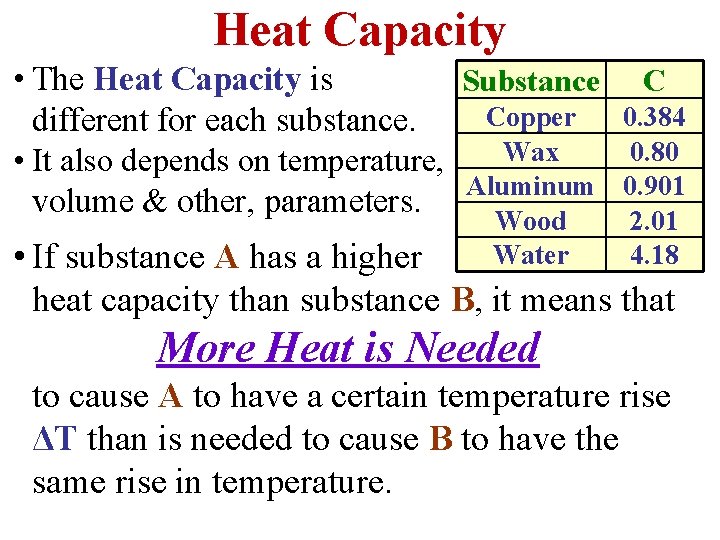 Heat Capacity

• The Heat Capacity is different for each substance.

• It also depends on temperature, volume & other, parameters.

| Substance | C |
|---|---|
| Copper | 0.384 |
| Wax | 0.80 |
| Aluminum | 0.901 |
| Wood | 2.01 |
| Water | 4.18 |

• If substance A has a higher heat capacity than substance B, it means that

More Heat is Needed

to cause A to have a certain temperature rise $\Delta T$ than is needed to cause B to have the same rise in temperature.